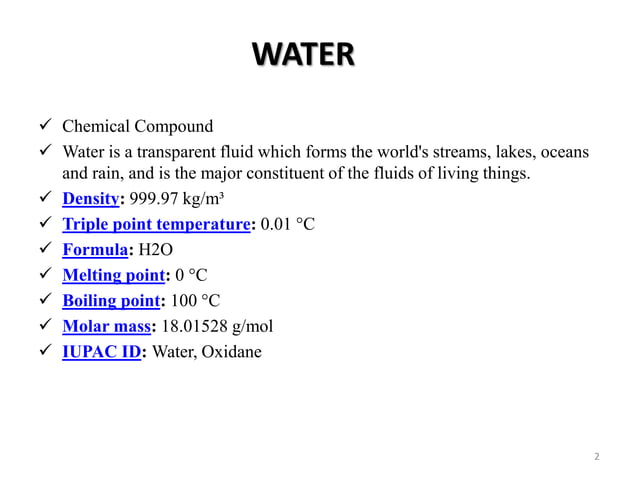 WATER

✓ Chemical Compound
✓ Water is a transparent fluid which forms the world's streams, lakes, oceans and rain, and is the major constituent of the fluids of living things.
✓ Density: 999.97 kg/m³
✓ Triple point temperature: 0.01 °C
✓ Formula: H2O
✓ Melting point: 0 °C
✓ Boiling point: 100 °C
✓ Molar mass: 18.01528 g/mol
✓ IUPAC ID: Water, Oxidane

2